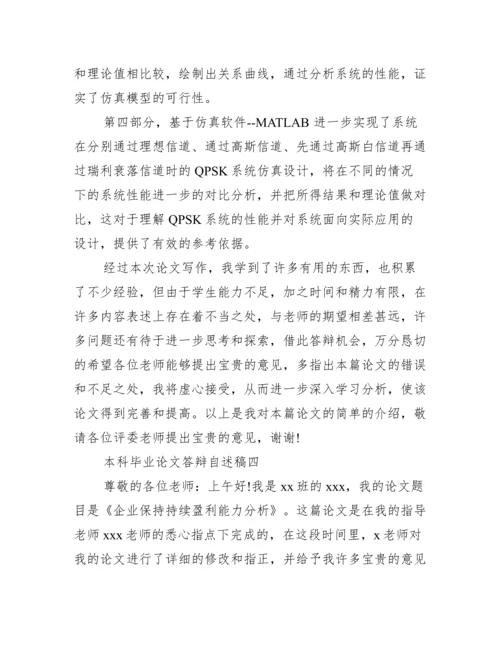 和理论值相比较，绘制出关系曲线，通过分析系统的性能，证实了仿真模型的可行性。

第四部分，基于仿真软件--MATLAB 进一步实现了系统在分别通过理想信道、通过高斯信道、先通过高斯白信道再通过瑞利衰落信道时的 QPSK 系统仿真设计，将在不同的情况下的系统性能进一步的对比分析，并把所得结果和理论值做对比，这对于理解 QPSK 系统的性能并对系统面向实际应用的设计，提供了有效的参考依据。

经过本次论文写作，我学到了许多有用的东西，也积累了不少经验，但由于学生能力不足，加之时间和精力有限，在许多内容表述上存在着不当之处，与老师的期望相差甚远，许多问题还有待于进一步思考和探索，借此答辩机会，万分恳切的希望各位老师能够提出宝贵的意见，多指出本篇论文的错误和不足之处，我将虚心接受，从而进一步深入学习分析，使该论文得到完善和提高。以上是我对本篇论文的简单的介绍，敬请各位评委老师提出宝贵的意见，谢谢!

本科毕业论文答辩自述稿四

尊敬的各位老师：上午好!我是 xx 班的 xxx，我的论文题目是《企业保持持续盈利能力分析》。这篇论文是在我的指导老师 xxx 老师的悉心指点下完成的，在这段时间里，x 老师对我的论文进行了详细的修改和指正，并给予我许多宝贵的意见